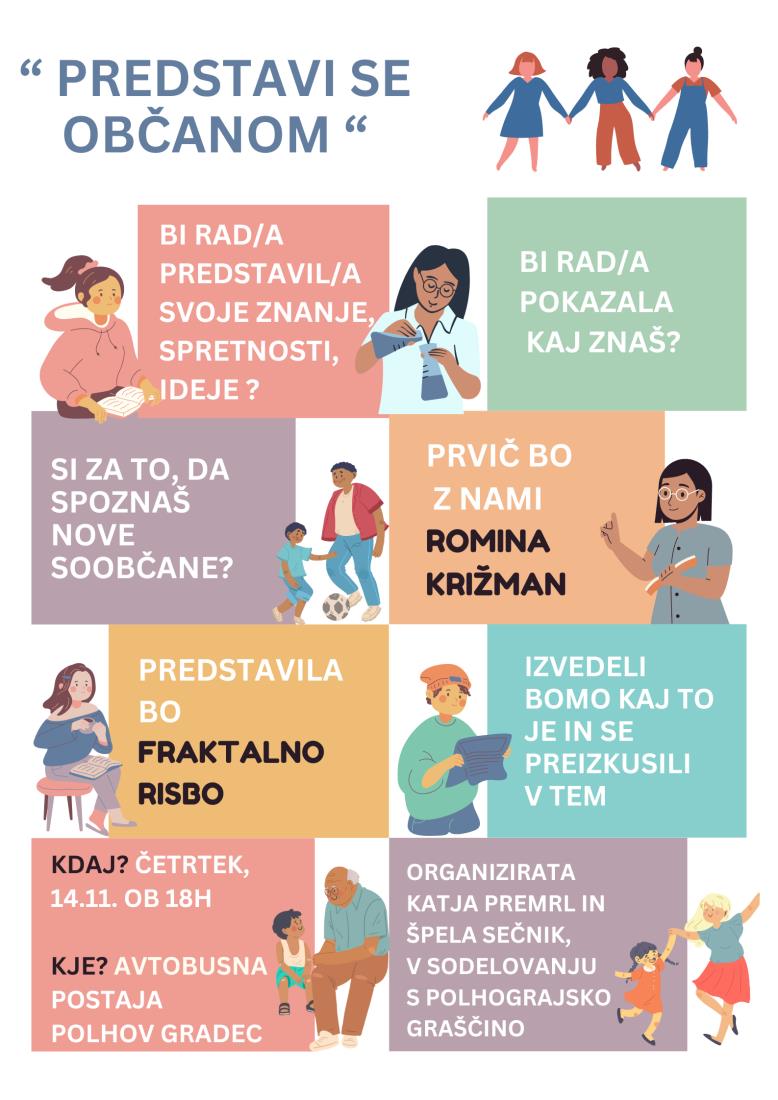 “ PREDSTAVI SE OBČANOM “

BI RAD/A PREDSTAVIL/A SVOJE ZNANJE, SPRETNOSTI, IDEJE ?

BI RAD/A POKAZALA KAJ ZNAŠ?

SI ZA TO, DA SPOZNAŠ NOVE SOOBČANE?

PRVIČ BO Z NAMI ROMINA KRIŽMAN

PREDSTAVILA BO FRAKTALNO RISBO

IZVEDELI BOMO KAJ TO JE IN SE PREIZKUSILI V TEM

KDAJ? ČETRTEK, 14.11. OB 18H

KJE? AVTOBUSNA POSTAJA POLHOV GRADEC

ORGANIZIRATA KATJA PREMRL IN ŠPELA SEČNIK, V SODELOVANJU S POLHOGRAJSKO GRAŠČINO